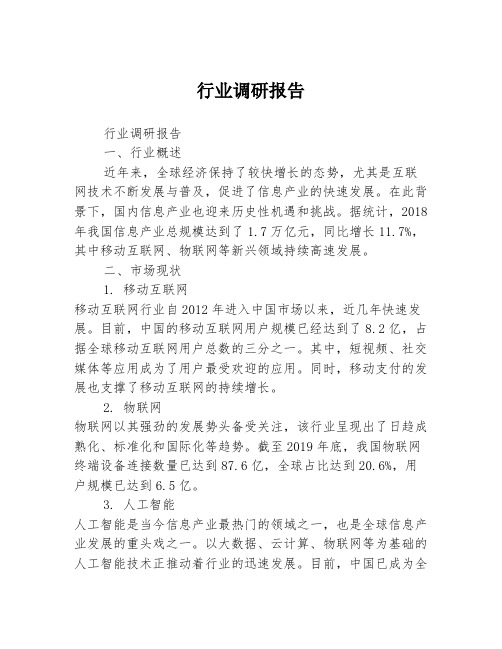 行业调研报告

行业调研报告

一、行业概述

近年来，全球经济保持了较快增长的态势，尤其是互联网技术不断发展与普及，促进了信息产业的快速发展。在此背景下，国内信息产业也迎来历史性机遇和挑战。据统计，2018年我国信息产业总规模达到了1.7万亿元，同比增长11.7%，其中移动互联网、物联网等新兴领域持续高速发展。

二、市场现状

1. 移动互联网

移动互联网行业自2012年进入中国市场以来，近几年快速发展。目前，中国的移动互联网用户规模已经达到了8.2亿，占据全球移动互联网用户总数的三分之一。其中，短视频、社交媒体等应用成为了用户最受欢迎的应用。同时，移动支付的发展也支撑了移动互联网的持续增长。

2. 物联网

物联网以其强劲的发展势头备受关注，该行业呈现出了日趋成熟化、标准化和国际化等趋势。截至2019年底，我国物联网终端设备连接数量已达到87.6亿，全球占比达到20.6%，用户规模已达到6.5亿。

3. 人工智能

人工智能是当今信息产业最热门的领域之一，也是全球信息产业发展的重头戏之一。以大数据、云计算、物联网等为基础的人工智能技术正推动着行业的迅速发展。目前，中国已成为全